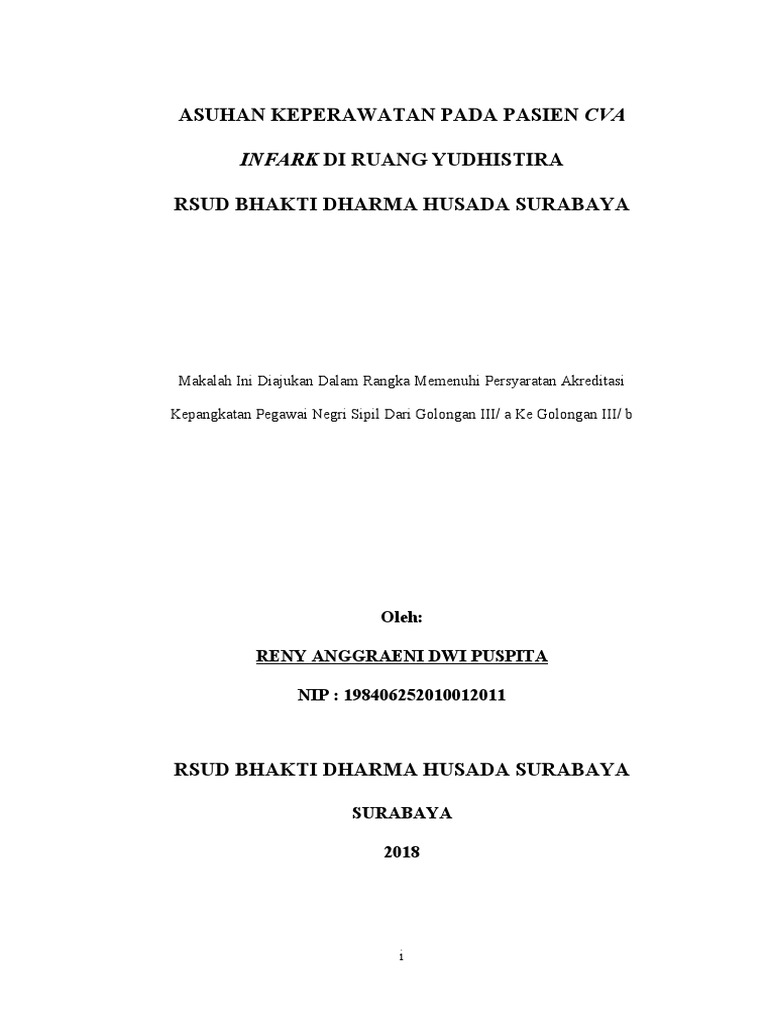 ASUHAN KEPERAWATAN PADA PASIEN CVA

INFARK DI RUANG YUDHISTIRA

RSUD BHAKTI DHARMA HUSADA SURABAYA

Makalah Ini Diajukan Dalam Rangka Memenuhi Persyaratan Akreditasi

Kepangkatan Pegawai Negri Sipil Dari Golongan III/ a Ke Golongan III/ b

Oleh:

RENY ANGGRAENI DWI PUSPITA

NIP : 198406252010012011

RSUD BHAKTI DHARMA HUSADA SURABAYA

SURABAYA

2018

i